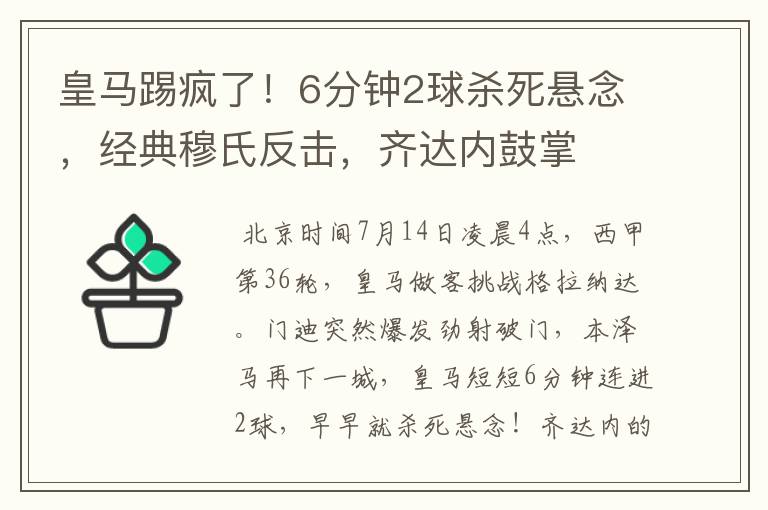 皇马踢疯了！6分钟2球杀死悬念，经典穆氏反击，齐达内鼓掌

北京时间7月14日凌晨4点，西甲第36轮，皇马做客挑战格拉纳达。门迪突然爆发劲射破门，本泽马再下一城，皇马短短6分钟连进2球，早早就杀死悬念！齐达内的